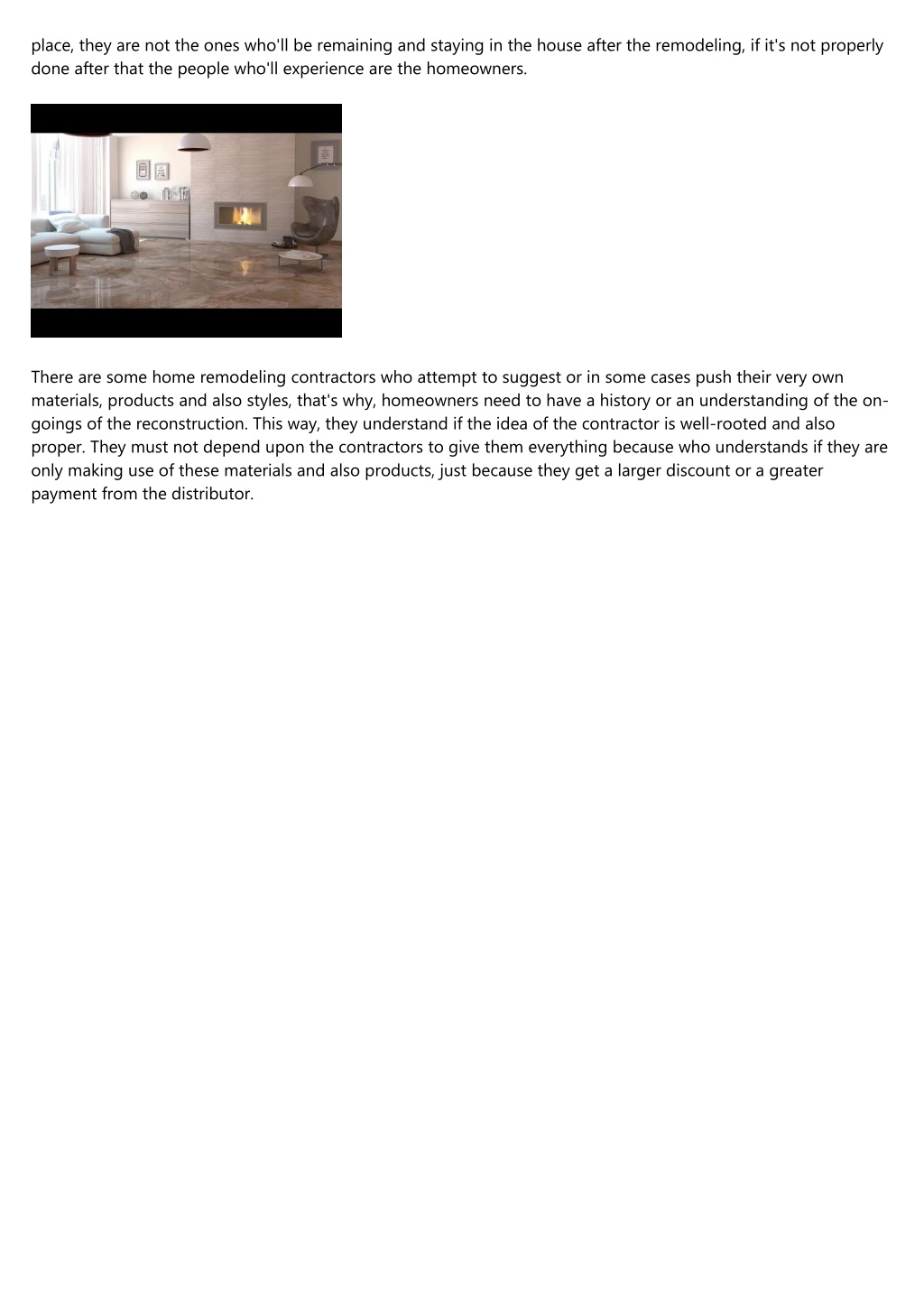 place, they are not the ones who'll be remaining and staying in the house after the remodeling, if it's not properly done after that the people who'll experience are the homeowners.

There are some home remodeling contractors who attempt to suggest or in some cases push their very own materials, products and also styles, that's why, homeowners need to have a history or an understanding of the on-goings of the reconstruction. This way, they understand if the idea of the contractor is well-rooted and also proper. They must not depend upon the contractors to give them everything because who understands if they are only making use of these materials and also products, just because they get a larger discount or a greater payment from the distributor.